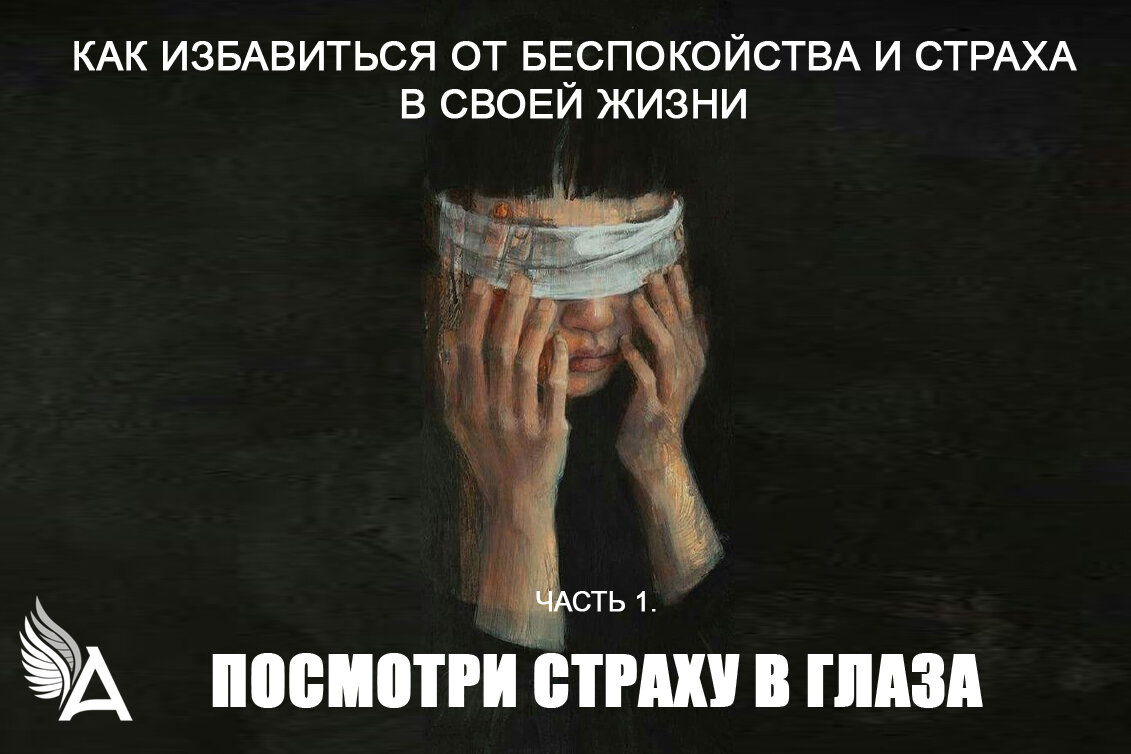 КАК ИЗБАВИТЬСЯ ОТ БЕСПОКОЙСТВА И СТРАХА В СВОЕЙ ЖИЗНИ

ЧАСТЬ 1.

ПОСМОТРИ СТРАХУ В ГЛАЗА